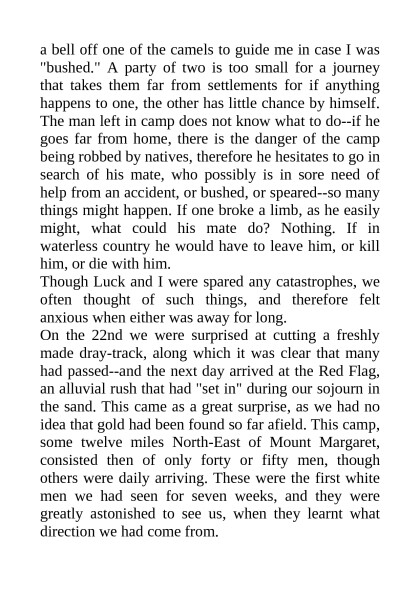 a bell off one of the camels to guide me in case I was "bushed." A party of two is too small for a journey that takes them far from settlements for if anything happens to one, the other has little chance by himself. The man left in camp does not know what to do--if he goes far from home, there is the danger of the camp being robbed by natives, therefore he hesitates to go in search of his mate, who possibly is in sore need of help from an accident, or bushed, or speared--so many things might happen. If one broke a limb, as he easily might, what could his mate do? Nothing. If in waterless country he would have to leave him, or kill him, or die with him.

Though Luck and I were spared any catastrophes, we often thought of such things, and therefore felt anxious when either was away for long.

On the 22nd we were surprised at cutting a freshly made dray-track, along which it was clear that many had passed--and the next day arrived at the Red Flag, an alluvial rush that had "set in" during our sojourn in the sand. This came as a great surprise, as we had no idea that gold had been found so far afield. This camp, some twelve miles North-East of Mount Margaret, consisted then of only forty or fifty men, though others were daily arriving. These were the first white men we had seen for seven weeks, and they were greatly astonished to see us, when they learnt what direction we had come from.